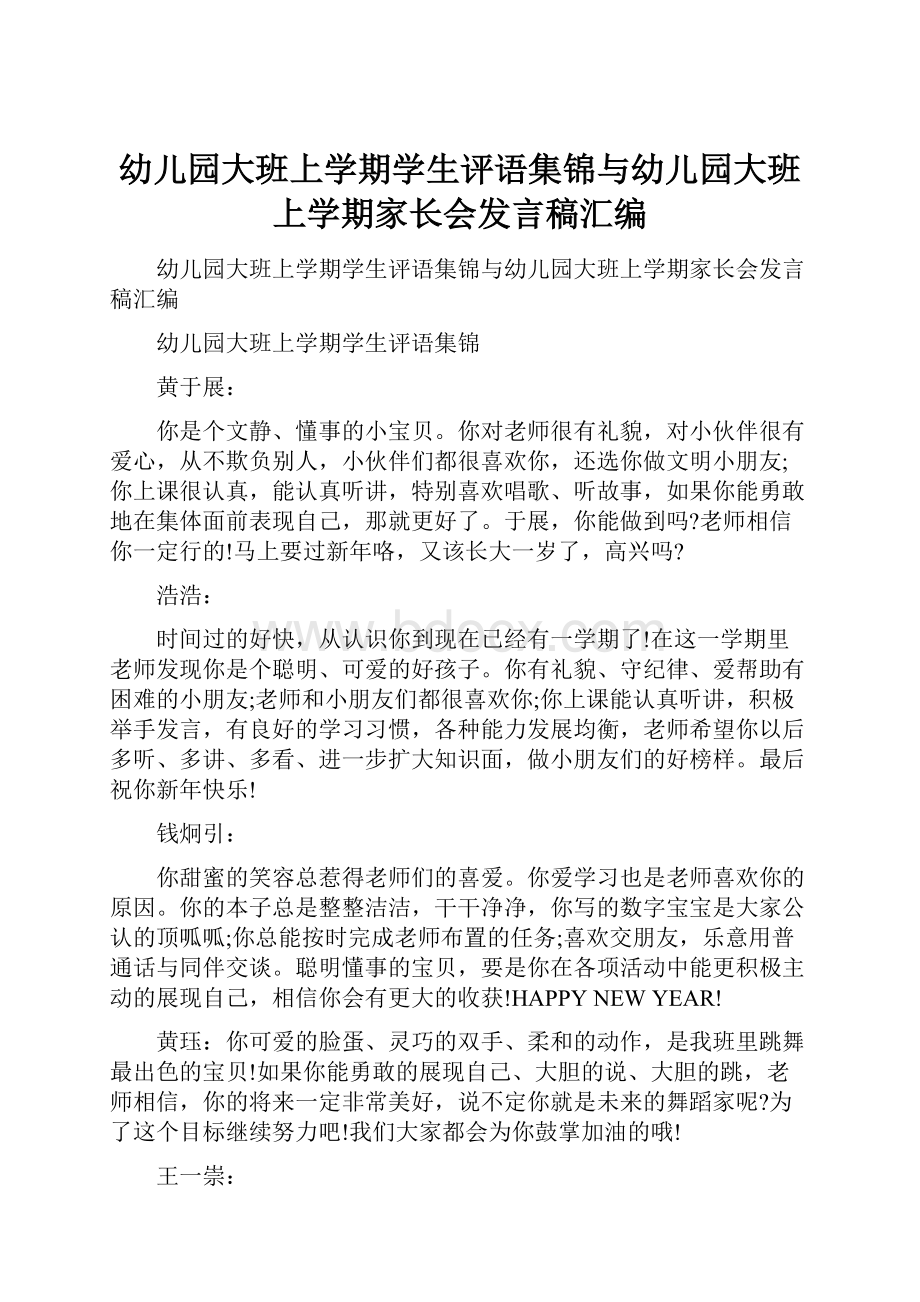 幼儿园大班上学期学生评语集锦与幼儿园大班上学期家长会发言稿汇编

幼儿园大班上学期学生评语集锦与幼儿园大班上学期家长会发言稿汇编

幼儿园大班上学期学生评语集锦

黄于展：

你是个文静、懂事的小宝贝。你对老师很有礼貌，对小伙伴很有爱心，从不欺负别人，小伙伴们都很喜欢你，还选你做文明小朋友;你上课很认真，能认真听讲，特别喜欢唱歌、听故事，如果你能勇敢地在集体面前表现自己，那就更好了。于展，你能做到吗?老师相信你一定行的!马上要过新年咯，又该长大一岁了，高兴吗?

浩浩：

时间过的好快，从认识你到现在已经有一学期了!在这一学期里老师发现你是个聪明、可爱的好孩子。你有礼貌、守纪律、爱帮助有困难的小朋友;老师和小朋友们都很喜欢你;你上课能认真听讲，积极举手发言，有良好的学习习惯，各种能力发展均衡，老师希望你以后多听、多讲、多看、进一步扩大知识面，做小朋友们的好榜样。最后祝你新年快乐!

钱炯引：

你甜蜜的笑容总惹得老师们的喜爱。你爱学习也是老师喜欢你的原因。你的本子总是整整洁洁，干干净净，你写的数字宝宝是大家公认的顶呱呱;你总能按时完成老师布置的任务;喜欢交朋友，乐意用普通话与同伴交谈。聪明懂事的宝贝，要是你在各项活动中能更积极主动的展现自己，相信你会有更大的收获!HAPPY NEW YEAR!

黄珏：你可爱的脸蛋、灵巧的双手、柔和的动作，是我班里跳舞最出色的宝贝!如果你能勇敢的展现自己、大胆的说、大胆的跳，老师相信，你的将来一定非常美好，说不定你就是未来的舞蹈家呢?为了这个目标继续努力吧!我们大家都会为你鼓掌加油的哦!

王一崇：